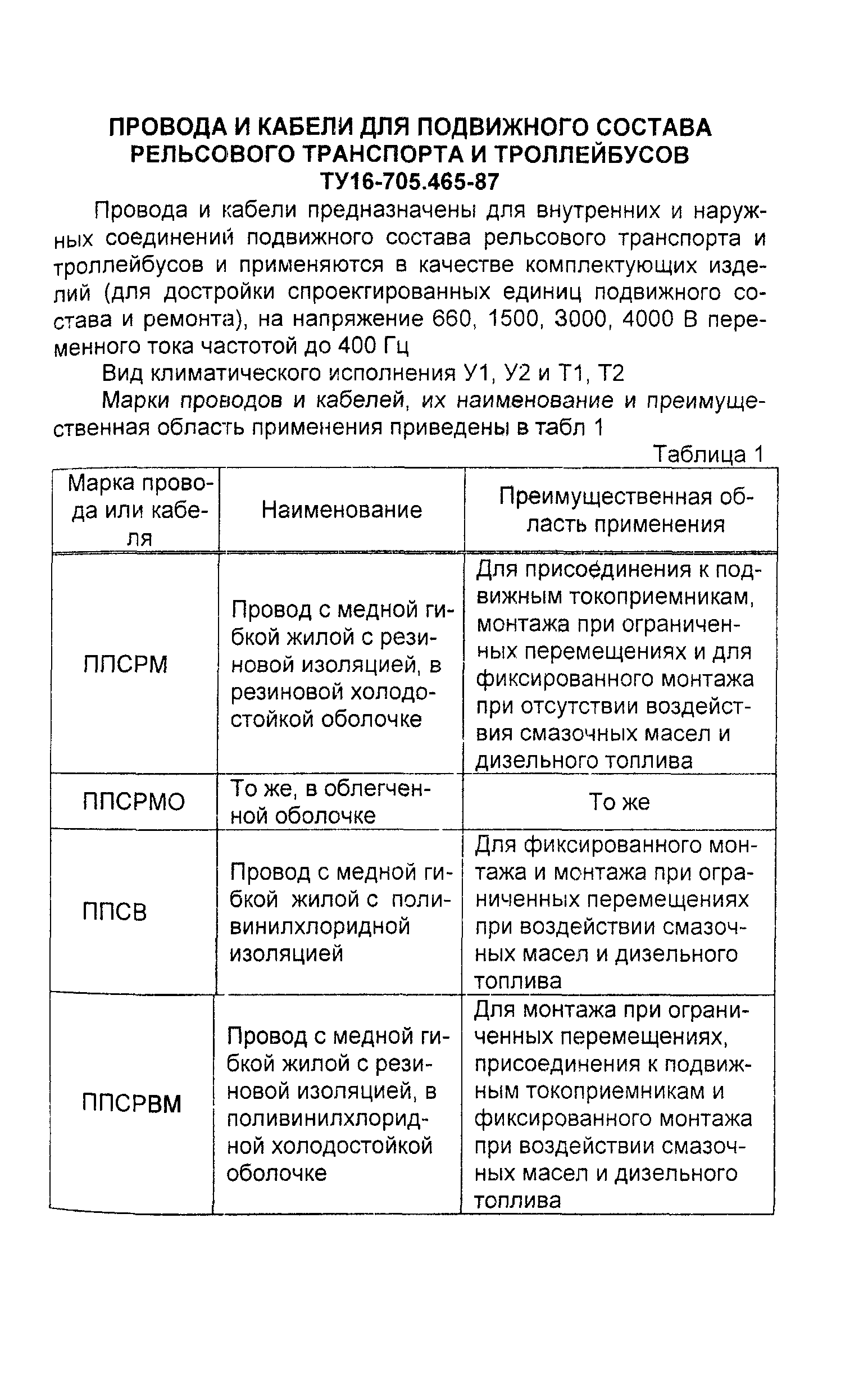 ПРОВОДА И КАБЕЛИ ДЛЯ ПОДВИЖНОГО СОСТАВА РЕЛЬСОВОГО ТРАНСПОРТА И ТРОЛЛЕЙБУСОВ
ТУ16-705.465-87

Провода и кабели предназначены для внутренних и наружных соединений подвижного состава рельсового транспорта и троллейбусов и применяются в качестве комплектующих изделий (для достройки спроектированных единиц подвижного состава и ремонта), на напряжение 660, 1500, 3000, 4000 В переменного тока частотой до 400 Гц

Вид климатического исполнения У1, У2 и Т1, Т2

Марки проводов и кабелей, их наименование и преимущественная область применения приведены в табл 1

Таблица 1

| Марка провода или кабеля | Наименование | Преимущественная область применения |
|---|---|---|
| ППСРМ | Провод с медной гибкой жилой с резиновой изоляцией, в резиновой холодостойкой оболочке | Для присоединения к подвижным токоприемникам, монтажа при ограниченных перемещениях и для фиксированного монтажа при отсутствии воздействия смазочных масел и дизельного топлива |
| ППСРМО | То же, в облегченной оболочке | То же |
| ППСВ | Провод с медной гибкой жилой с поливинилхлоридной изоляцией | Для фиксированного монтажа и монтажа при ограниченных перемещениях при воздействии смазочных масел и дизельного топлива |
| ППСРВМ | Провод с медной гибкой жилой с резиновой изоляцией, в поливинилхлоридной холодостойкой оболочке | Для монтажа при ограниченных перемещениях, присоединения к подвижным токоприемникам и фиксированного монтажа при воздействии смазочных масел и дизельного топлива |